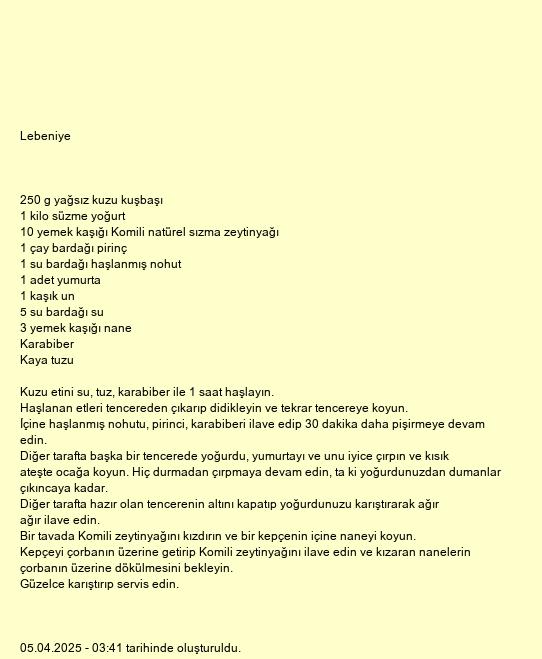 Lebeniye

250 g yağsız kuzu kuşbaşı
1 kilo süzme yoğurt
10 yemek kaşığı Komili natürel sızma zeytinyağı
1 çay bardağı pirinç
1 su bardağı haşlanmış nohut
1 adet yumurta
1 kaşık un
5 su bardağı su
3 yemek kaşığı nane
Karabiber
Kaya tuzu

Kuzu etini su, tuz, karabiber ile 1 saat haşlayın.
Haşlanan etleri tencereden çıkarıp didikleyin ve tekrar tencereye koyun.
İçine haşlanmış nohutu, pirinci, karabiberi ilave edip 30 dakika daha pişirmeye devam edin.
Diğer tarafta başka bir tencerede yoğurdu, yumurtayı ve unu iyice çırpın ve kısık ateşte ocağa koyun. Hiç durmadan çırpmaya devam edin, ta ki yoğurdunuzdan dumanlar çıkıncaya kadar.
Diğer tarafta hazır olan tencerenin altını kapatıp yoğurdunuzu karıştırarak ağır ağır ilave edin.
Bir tavada Komili zeytinyağını kızdırın ve bir kepçenin içine naneyi koyun.
Kepçeyi çorbanın üzerine getirip Komili zeytinyağını ilave edin ve kızaran nanelerin çorbanın üzerine dökülmesini bekleyin.
Güzelce karıştırıp servis edin.

05.04.2025 - 03:41 tarihinde oluşturuldu.